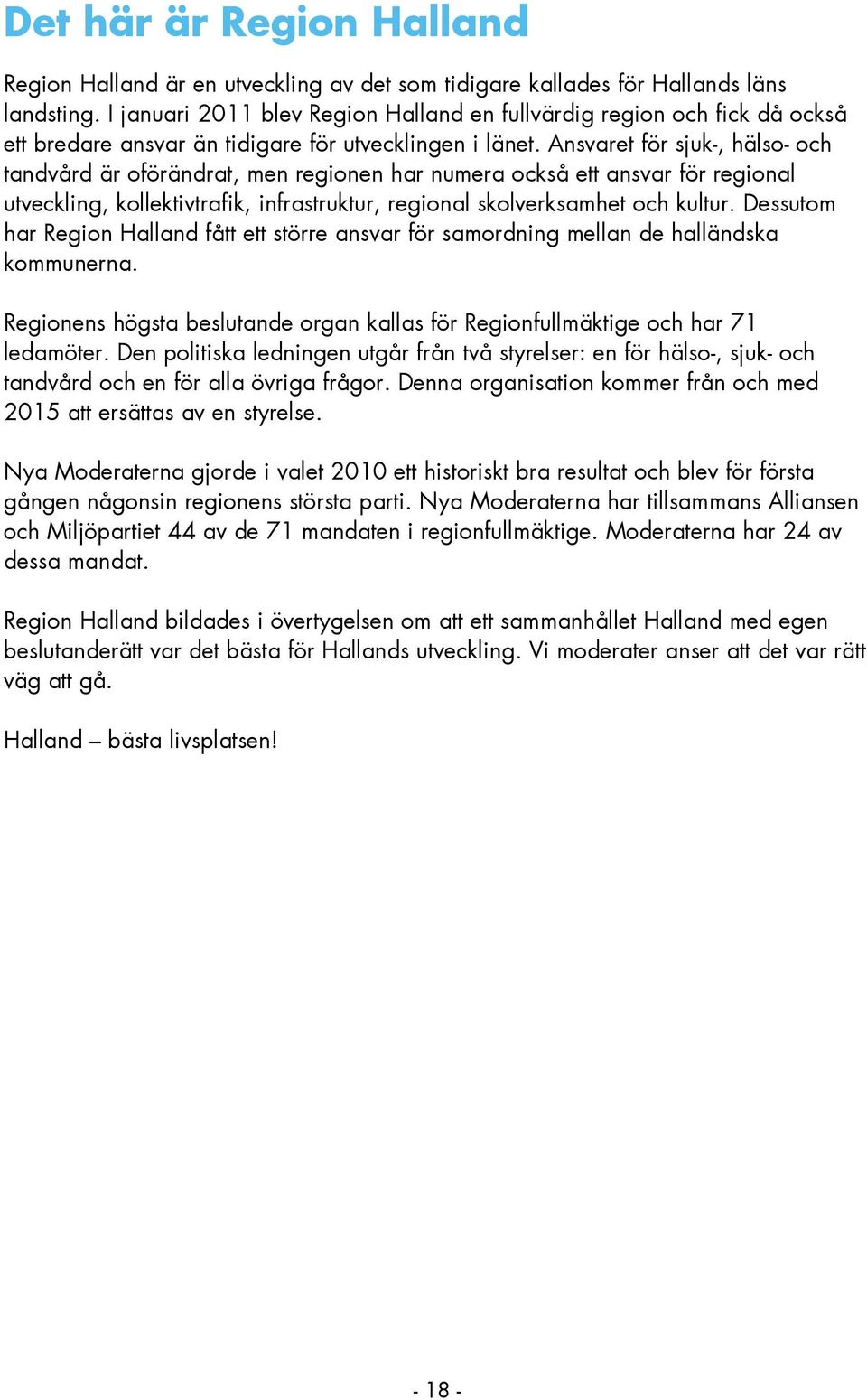 Det här är Region Halland

Region Halland är en utveckling av det som tidigare kallades för Hallands läns landsting. I januari 2011 blev Region Halland en fullvärdig region och fick då också ett bredare ansvar än tidigare för utvecklingen i länet. Ansvaret för sjuk-, hälso- och tandvård är oförändrat, men regionen har numera också ett ansvar för regional utveckling, kollektivtrafik, infrastruktur, regional skolverksamhet och kultur. Dessutom har Region Halland fått ett större ansvar för samordning mellan de halländska kommunerna.

Regionens högsta beslutande organ kallas för Regionfullmäktige och har 71 ledamöter. Den politiska ledningen utgår från två styrelser: en för hälso-, sjuk- och tandvård och en för alla övriga frågor. Denna organisation kommer från och med 2015 att ersättas av en styrelse.

Nya Moderaterna gjorde i valet 2010 ett historiskt bra resultat och blev för första gången någonsin regionens största parti. Nya Moderaterna har tillsammans Alliansen och Miljöpartiet 44 av de 71 mandaten i regionfullmäktige. Moderaterna har 24 av dessa mandat.

Region Halland bildades i övertygelsen om att ett sammanhållet Halland med egen beslutanderätt var det bästa för Hallands utveckling. Vi moderater anser att det var rätt väg att gå.

Halland – bästa livsplatsen!

- 18 -